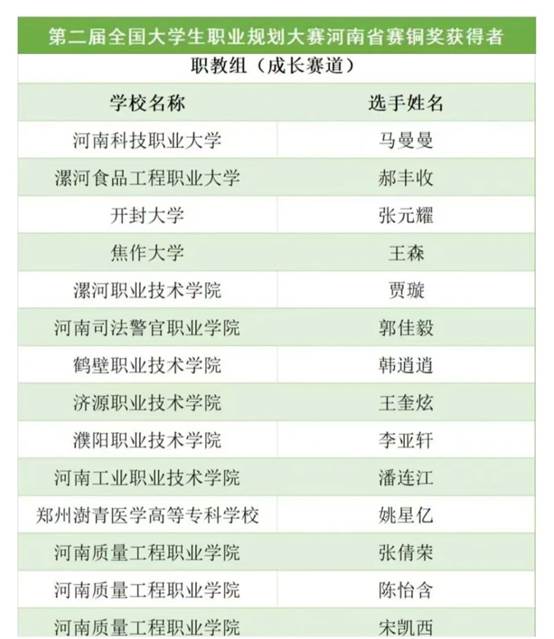 第二届全国大学生职业规划大赛河南省赛铜奖获得者

职教组（成长赛道）

| 学校名称 | 选手姓名 |
|---|---|
| 河南科技职业大学 | 马曼曼 |
| 漯河食品工程职业大学 | 郝丰收 |
| 开封大学 | 张元耀 |
| 焦作大学 | 王森 |
| 漯河职业技术学院 | 贾璇 |
| 河南司法警官职业学院 | 郭佳毅 |
| 鹤壁职业技术学院 | 韩逍逍 |
| 济源职业技术学院 | 王奎炫 |
| 濮阳职业技术学院 | 李亚轩 |
| 河南工业职业技术学院 | 潘连江 |
| 郑州澍青医学高等专科学校 | 姚星亿 |
| 河南质量工程职业学院 | 张倩荣 |
| 河南质量工程职业学院 | 陈怡含 |
| 河南质量工程职业学院 | 宋凯西 |